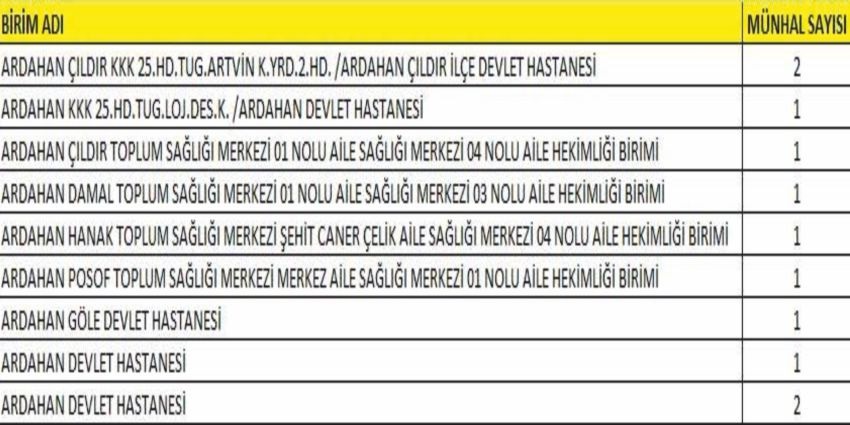 | BİRİM ADI | MÜNHAL SAYISI |
|---|---|
| ARDAHAN ÇILDIR KKK 25.HD.TUG.ARTVİN K.YRD.2.HD. /ARDAHAN ÇILDIR İLÇE DEVLET HASTANESİ | 2 |
| ARDAHAN KKK 25.HD.TUG.LOJ.DES.K. /ARDAHAN DEVLET HASTANESİ | 1 |
| ARDAHAN ÇILDIR TOPLUM SAĞLIĞI MERKEZİ 01 NOLU AİLE SAĞLIĞI MERKEZİ 04 NOLU AİLE HEKİMLİĞİ BİRİMİ | 1 |
| ARDAHAN DAMAL TOPLUM SAĞLIĞI MERKEZİ 01 NOLU AİLE SAĞLIĞI MERKEZİ 03 NOLU AİLE HEKİMLİĞİ BİRİMİ | 1 |
| ARDAHAN HANAK TOPLUM SAĞLIĞI MERKEZİ ŞEHİT CANER ÇELİK AİLE SAĞLIĞI MERKEZİ 04 NOLU AİLE HEKİMLİĞİ BİRİMİ | 1 |
| ARDAHAN POSOF TOPLUM SAĞLIĞI MERKEZİ MERKEZ AİLE SAĞLIĞI MERKEZİ 01 NOLU AİLE HEKİMLİĞİ BİRİMİ | 1 |
| ARDAHAN GÖLE DEVLET HASTANESİ | 1 |
| ARDAHAN DEVLET HASTANESİ | 1 |
| ARDAHAN DEVLET HASTANESİ | 2 |